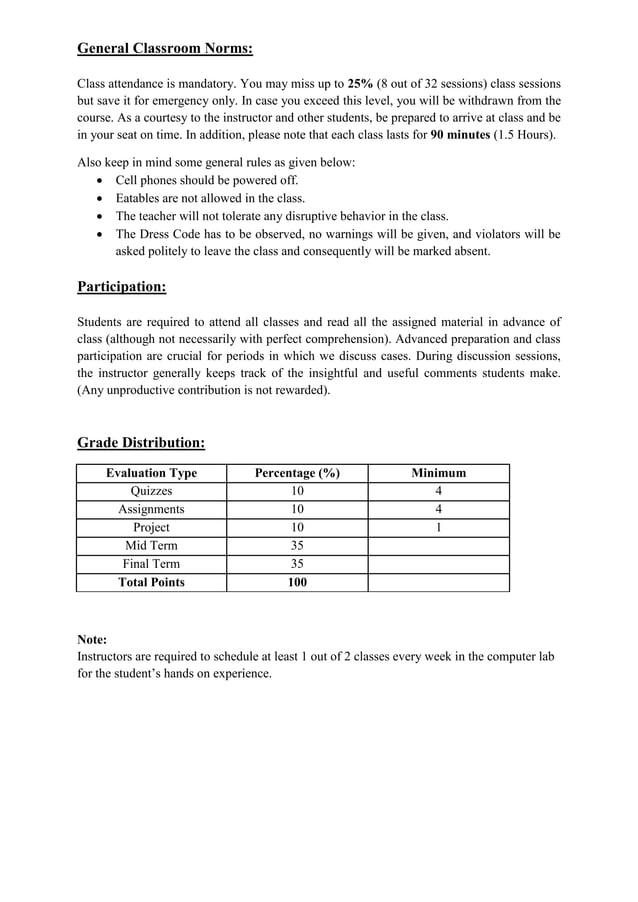 General Classroom Norms:

Class attendance is mandatory. You may miss up to 25% (8 out of 32 sessions) class sessions but save it for emergency only. In case you exceed this level, you will be withdrawn from the course. As a courtesy to the instructor and other students, be prepared to arrive at class and be in your seat on time. In addition, please note that each class lasts for 90 minutes (1.5 Hours).

Also keep in mind some general rules as given below:
• Cell phones should be powered off.
• Eatables are not allowed in the class.
• The teacher will not tolerate any disruptive behavior in the class.
• The Dress Code has to be observed, no warnings will be given, and violators will be asked politely to leave the class and consequently will be marked absent.

Participation:

Students are required to attend all classes and read all the assigned material in advance of class (although not necessarily with perfect comprehension). Advanced preparation and class participation are crucial for periods in which we discuss cases. During discussion sessions, the instructor generally keeps track of the insightful and useful comments students make. (Any unproductive contribution is not rewarded).

Grade Distribution:

| Evaluation Type | Percentage (%) | Minimum |
|---|---|---|
| Quizzes | 10 | 4 |
| Assignments | 10 | 4 |
| Project | 10 | 1 |
| Mid Term | 35 | |
| Final Term | 35 | |
| Total Points | 100 | |

Note:
Instructors are required to schedule at least 1 out of 2 classes every week in the computer lab for the student's hands on experience.